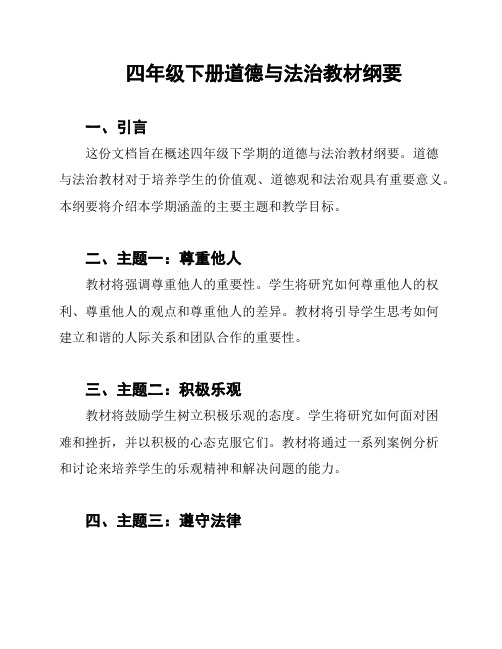 四年级下册道德与法治教材纲要

一、引言

这份文档旨在概述四年级下学期的道德与法治教材纲要。道德与法治教材对于培养学生的价值观、道德观和法治观具有重要意义。本纲要将介绍本学期涵盖的主要主题和教学目标。

二、主题一：尊重他人

教材将强调尊重他人的重要性。学生将研究如何尊重他人的权利、尊重他人的观点和尊重他人的差异。教材将引导学生思考如何建立和谐的人际关系和团队合作的重要性。

三、主题二：积极乐观

教材将鼓励学生树立积极乐观的态度。学生将研究如何面对困难和挫折，并以积极的心态克服它们。教材将通过一系列案例分析和讨论来培养学生的乐观精神和解决问题的能力。

四、主题三：遵守法律